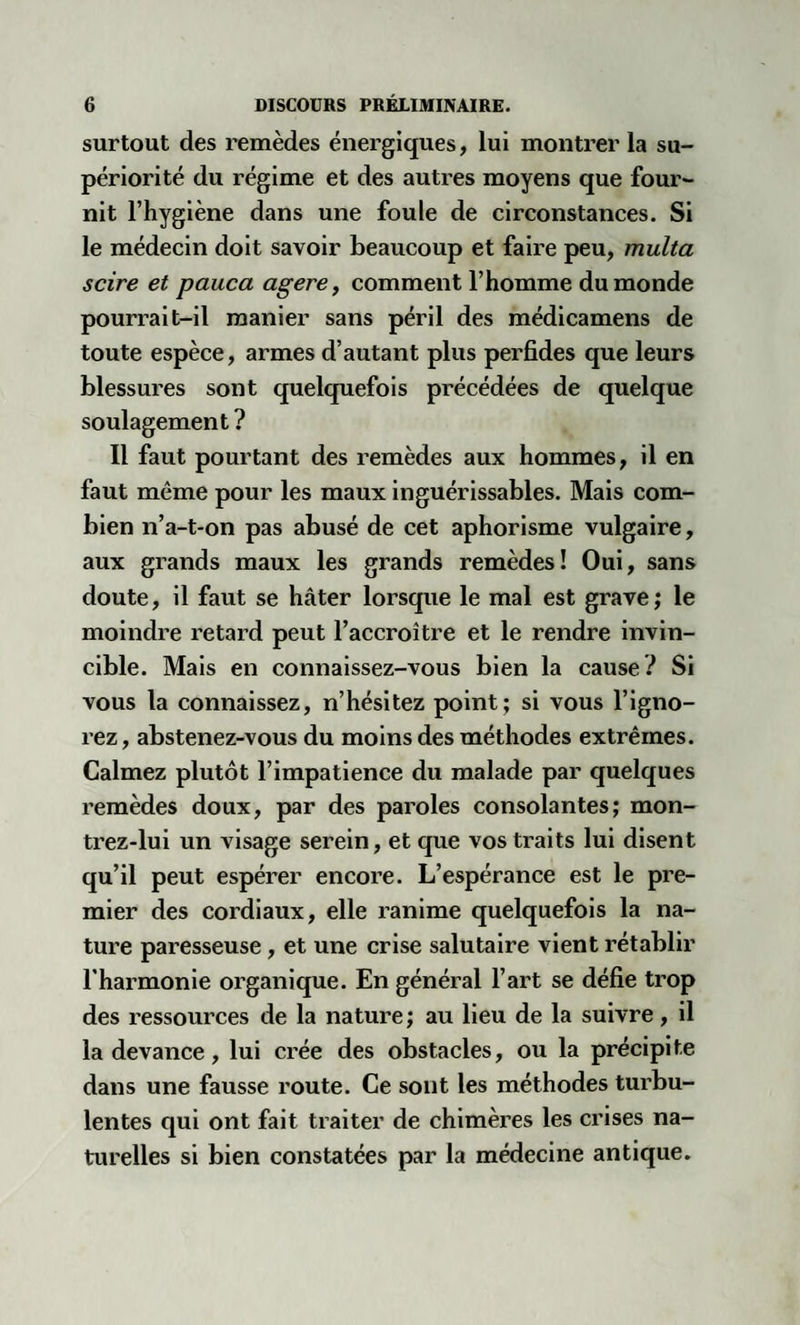 6 DISCOURS PRÉLIMINAIRE.

surtout des remèdes énergiques, lui montrer la supériorité du régime et des autres moyens que fournit l'hygiène dans une foule de circonstances. Si le médecin doit savoir beaucoup et faire peu, multa scire et pauca agere, comment l'homme du monde pourrait-il manier sans péril des médicamens de toute espèce, armes d'autant plus perfides que leurs blessures sont quelquefois précédées de quelque soulagement ?

Il faut pourtant des remèdes aux hommes, il en faut même pour les maux inguérissables. Mais combien n'a-t-on pas abusé de cet aphorisme vulgaire, aux grands maux les grands remèdes ! Oui, sans doute, il faut se hâter lorsque le mal est grave ; le moindre retard peut l'accroître et le rendre invincible. Mais en connaissez-vous bien la cause ? Si vous la connaissez, n'hésitez point ; si vous l'ignorez, abstenez-vous du moins des méthodes extrêmes. Calmez plutôt l'impatience du malade par quelques remèdes doux, par des paroles consolantes ; montrez-lui un visage serein, et que vos traits lui disent qu'il peut espérer encore. L'espérance est le premier des cordiaux, elle ranime quelquefois la nature paresseuse, et une crise salutaire vient rétablir l'harmonie organique. En général l'art se défie trop des ressources de la nature ; au lieu de la suivre, il la devance, lui crée des obstacles, ou la précipite dans une fausse route. Ce sont les méthodes turbulentes qui ont fait traiter de chimères les crises naturelles si bien constatées par la médecine antique.